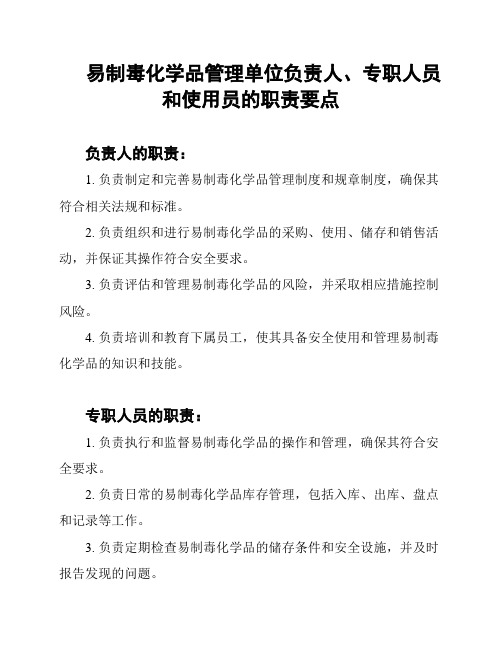 易制毒化学品管理单位负责人、专职人员和使用员的职责要点

负责人的职责：

1. 负责制定和完善易制毒化学品管理制度和规章制度，确保其符合相关法规和标准。

2. 负责组织和进行易制毒化学品的采购、使用、储存和销售活动，并保证其操作符合安全要求。

3. 负责评估和管理易制毒化学品的风险，并采取相应措施控制风险。

4. 负责培训和教育下属员工，使其具备安全使用和管理易制毒化学品的知识和技能。

专职人员的职责：

1. 负责执行和监督易制毒化学品的操作和管理，确保其符合安全要求。

2. 负责日常的易制毒化学品库存管理，包括入库、出库、盘点和记录等工作。

3. 负责定期检查易制毒化学品的储存条件和安全设施，并及时报告发现的问题。